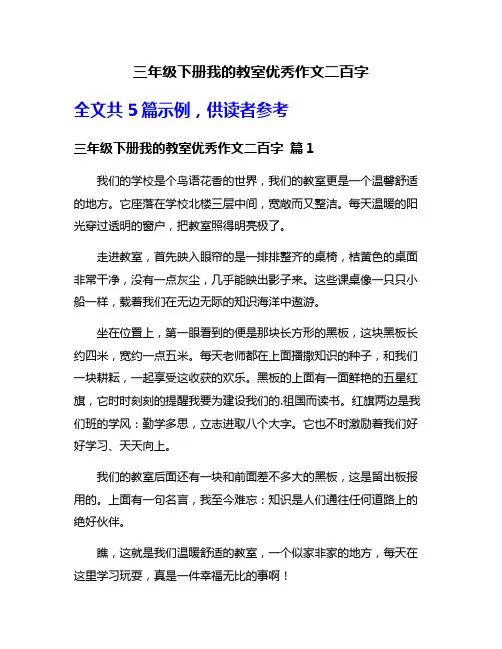 三年级下册我的教室优秀作文二百字

全文共 5 篇示例，供读者参考

三年级下册我的教室优秀作文二百字 篇 1

我们的学校是个鸟语花香的世界，我们的教室更是一个温馨舒适的地方。它座落在学校北楼三层中间，宽敞而又整洁。每天温暖的阳光穿过透明的窗户，把教室照得明亮极了。

走进教室，首先映入眼帘的是一排排整齐的桌椅，桔黄色的桌面非常干净，没有一点灰尘，几乎能映出影子来。这些课桌像一只只小船一样，载着我们在无边无际的知识海洋中遨游。

坐在位置上，第一眼看到的便是那块长方形的黑板，这块黑板长约四米，宽约一点五米。每天老师都在上面播撒知识的种子，和我们一块耕耘，一起享受这收获的欢乐。黑板的上面有一面鲜艳的五星红旗，它时时刻刻的提醒我要为建设我们的.祖国而读书。红旗两边是我们班的学风：勤学多思，立志进取八个大字。它也不时激励着我们好好学习、天天向上。

我们的教室后面还有一块和前面差不多大的黑板，这是留出板报用的。上面有一句名言，我至今难忘：知识是人们通往任何道路上的绝好伙伴。

瞧，这就是我们温暖舒适的教室，一个似家非家的地方，每天在这里学习玩耍，真是一件幸福无比的事啊！